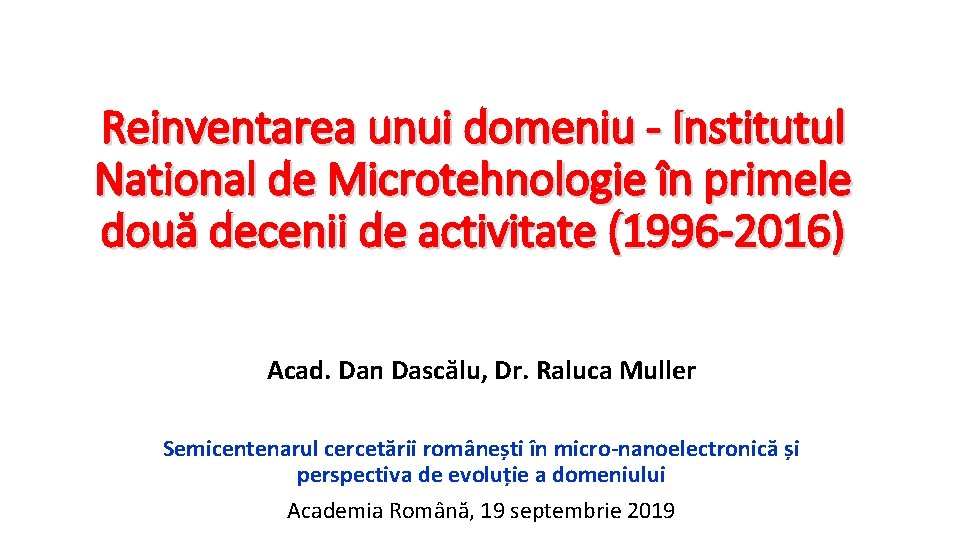 Reinventarea unui domeniu - Institutul National de Microtehnologie în primele două decenii de activitate (1996-2016)

Acad. Dan Dascălu, Dr. Raluca Muller

Semicentenarul cercetării românești în micro-nanoelectronică și perspectiva de evoluție a domeniului

Academia Română, 19 septembrie 2019